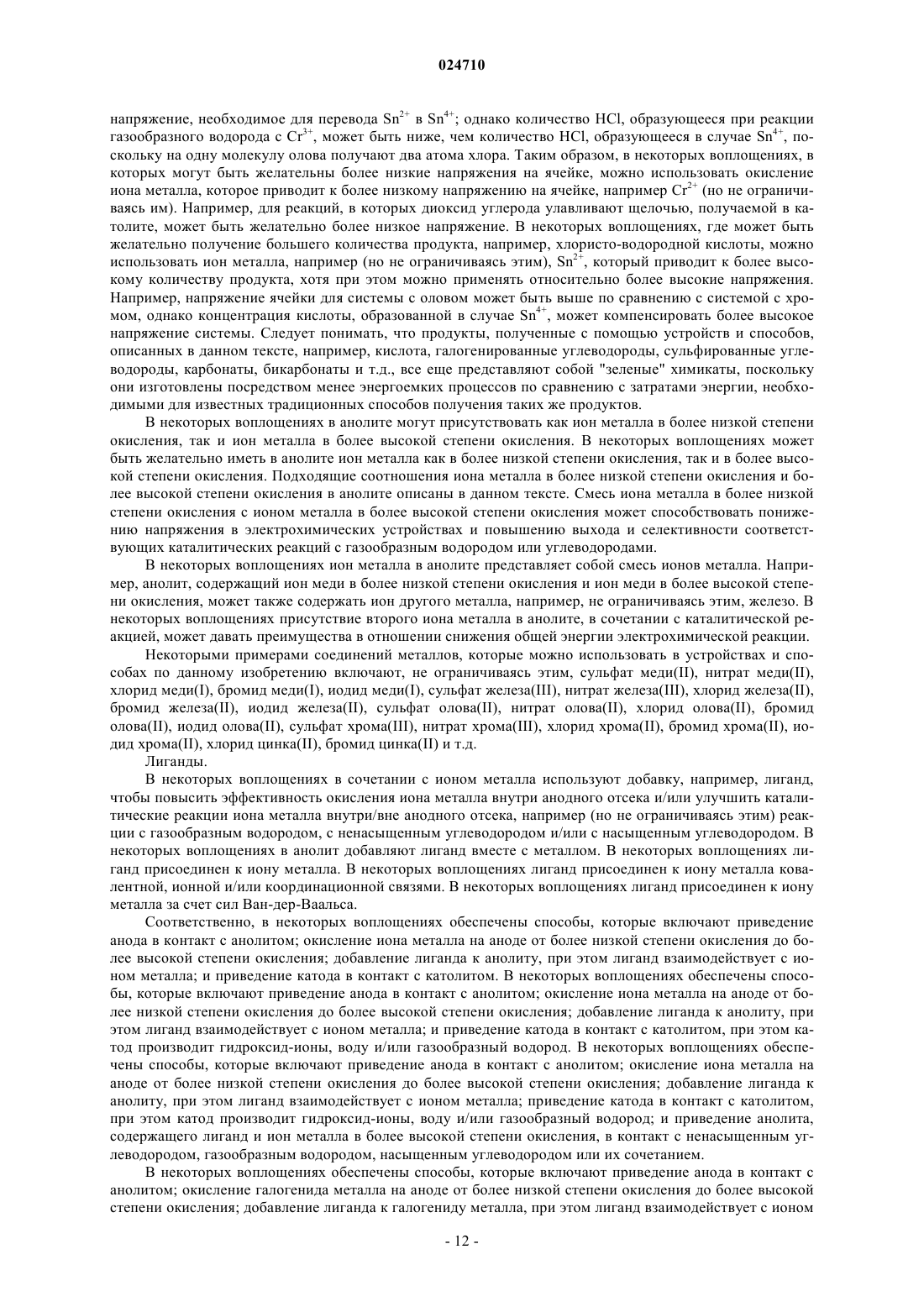 024710

напряжение, необходимое для перевода $Sn^{2+}$ в $Sn^{4+}$; однако количество HCl, образующееся при реакции газообразного водорода с $Cr^{3+}$, может быть ниже, чем количество HCl, образующееся в случае $Sn^{4+}$, поскольку на одну молекулу олова получают два атома хлора. Таким образом, в некоторых воплощениях, в которых могут быть желательны более низкие напряжения на ячейке, можно использовать окисление иона металла, которое приводит к более низкому напряжению на ячейке, например $Cr^{2+}$ (но не ограничиваясь им). Например, для реакций, в которых диоксид углерода улавливают щелочью, получаемой в католите, может быть желательно более низкое напряжение. В некоторых воплощениях, где может быть желательно получение большего количества продукта, например, хлористо-водородной кислоты, можно использовать ион металла, например (но не ограничиваясь этим), $Sn^{2+}$, который приводит к более высокому количеству продукта, хотя при этом можно применять относительно более высокие напряжения. Например, напряжение ячейки для системы с оловом может быть выше по сравнению с системой с хромом, однако концентрация кислоты, образованной в случае $Sn^{4+}$, может компенсировать более высокое напряжение системы. Следует понимать, что продукты, полученные с помощью устройств и способов, описанных в данном тексте, например, кислота, галогенированные углеводороды, сульфированные углеводороды, карбонаты, бикарбонаты и т.д., все еще представляют собой "зеленые" химикаты, поскольку они изготовлены посредством менее энергоемких процессов по сравнению с затратами энергии, необходимыми для известных традиционных способов получения таких же продуктов.

В некоторых воплощениях в анолите могут присутствовать как ион металла в более низкой степени окисления, так и ион металла в более высокой степени окисления. В некоторых воплощениях может быть желательно иметь в анолите ион металла как в более низкой степени окисления, так и в более высокой степени окисления. Подходящие соотношения иона металла в более низкой степени окисления и более высокой степени окисления в анолите описаны в данном тексте. Смесь иона металла в более низкой степени окисления с ионом металла в более высокой степени окисления может способствовать понижению напряжения в электрохимических устройствах и повышению выхода и селективности соответствующих каталитических реакций с газообразным водородом или углеводородами.

В некоторых воплощениях ион металла в анолите представляет собой смесь ионов металла. Например, анолит, содержащий ион меди в более низкой степени окисления и ион меди в более высокой степени окисления, может также содержать ион другого металла, например, не ограничиваясь этим, железо. В некоторых воплощениях присутствие второго иона металла в анолите, в сочетании с каталитической реакцией, может давать преимущества в отношении снижения общей энергии электрохимической реакции.

Некоторыми примерами соединений металлов, которые можно использовать в устройствах и способах по данному изобретению включают, не ограничиваясь этим, сульфат меди(II), нитрат меди(II), хлорид меди(I), бромид меди(I), иодид меди(I), сульфат железа(III), нитрат железа(III), хлорид железа(II), бромид железа(II), иодид железа(II), сульфат олова(II), нитрат олова(II), хлорид олова(II), бромид олова(II), иодид олова(II), сульфат хрома(III), нитрат хрома(III), хлорид хрома(II), бромид хрома(II), иодид хрома(II), хлорид цинка(II), бромид цинка(II) и т.д.

Лиганды.

В некоторых воплощениях в сочетании с ионом металла используют добавку, например, лиганд, чтобы повысить эффективность окисления иона металла внутри анодного отсека и/или улучшить каталитические реакции иона металла внутри/вне анодного отсека, например (но не ограничиваясь этим) реакции с газообразным водородом, с ненасыщенным углеводородом и/или с насыщенным углеводородом. В некоторых воплощениях в анолит добавляют лиганд вместе с металлом. В некоторых воплощениях лиганд присоединен к иону металла. В некоторых воплощениях лиганд присоединен к иону металла ковалентной, ионной и/или координационной связями. В некоторых воплощениях лиганд присоединен к иону металла за счет сил Ван-дер-Ваальса.

Соответственно, в некоторых воплощениях обеспечены способы, которые включают приведение анода в контакт с анолитом; окисление иона металла на аноде от более низкой степени окисления до более высокой степени окисления; добавление лиганда к анолиту, при этом лиганд взаимодействует с ионом металла; и приведение катода в контакт с католитом. В некоторых воплощениях обеспечены способы, которые включают приведение анода в контакт с анолитом; окисление иона металла на аноде от более низкой степени окисления до более высокой степени окисления; добавление лиганда к анолиту, при этом лиганд взаимодействует с ионом металла; и приведение катода в контакт с католитом, при этом катод производит гидроксид-ионы, воду и/или газообразный водород. В некоторых воплощениях обеспечены способы, которые включают приведение анода в контакт с анолитом; окисление иона металла на аноде от более низкой степени окисления до более высокой степени окисления; добавление лиганда к анолиту, при этом лиганд взаимодействует с ионом металла; приведение катода в контакт с католитом, при этом катод производит гидроксид-ионы, воду и/или газообразный водород; и приведение анолита, содержащего лиганд и ион металла в более высокой степени окисления, в контакт с ненасыщенным углеводородом, газообразным водородом, насыщенным углеводородом или их сочетанием.

В некоторых воплощениях обеспечены способы, которые включают приведение анода в контакт с анолитом; окисление галогенида металла на аноде от более низкой степени окисления до более высокой степени окисления; добавление лиганда к галогениду металла, при этом лиганд взаимодействует с ионом

- 12 -